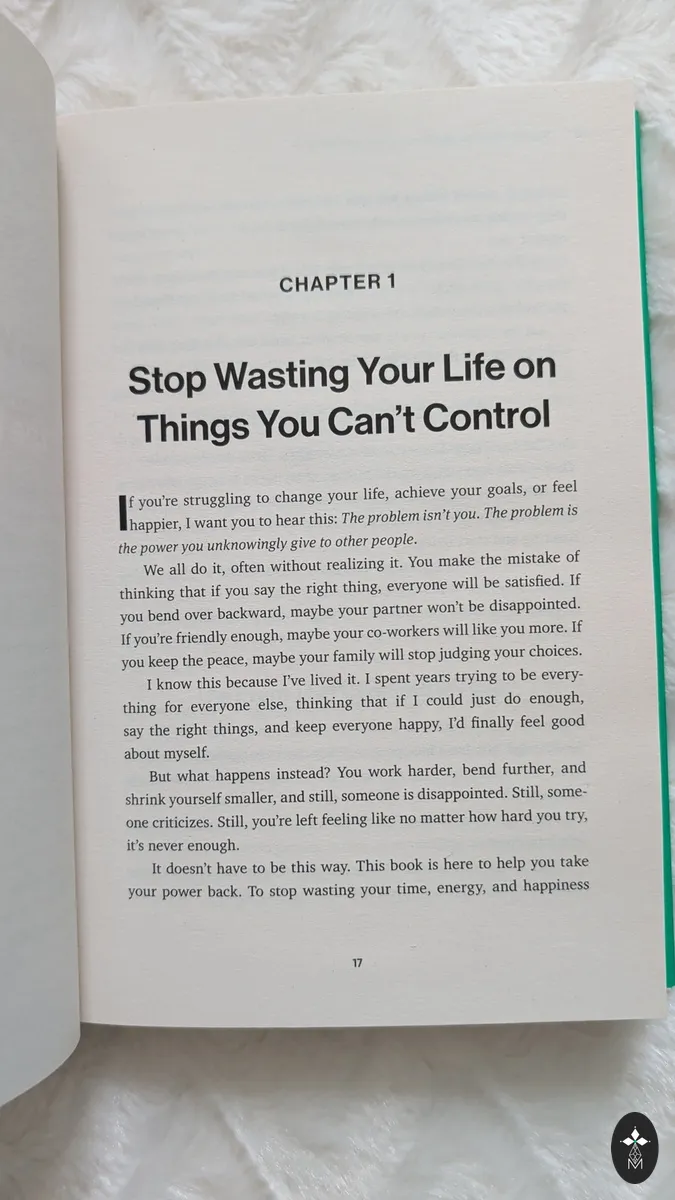 CHAPTER 1

Stop Wasting Your Life on Things You Can't Control

If you're struggling to change your life, achieve your goals, or feel happier, I want you to hear this: The problem isn't you. The problem is the power you unknowingly give to other people.

We all do it, often without realizing it. You make the mistake of thinking that if you say the right thing, everyone will be satisfied. If you bend over backward, maybe your partner won't be disappointed. If you're friendly enough, maybe your co-workers will like you more. If you keep the peace, maybe your family will stop judging your choices.

I know this because I've lived it. I spent years trying to be everything for everyone else, thinking that if I could just do enough, say the right things, and keep everyone happy, I'd finally feel good about myself.

But what happens instead? You work harder, bend further, and shrink yourself smaller, and still, someone is disappointed. Still, someone criticizes. Still, you're left feeling like no matter how hard you try, it's never enough.

It doesn't have to be this way. This book is here to help you take your power back. To stop wasting your time, energy, and happiness

17